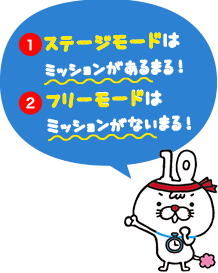 1 ステージモードは
ミッションがあるまる！

2 フリーモードは
ミッションがないまる！

10